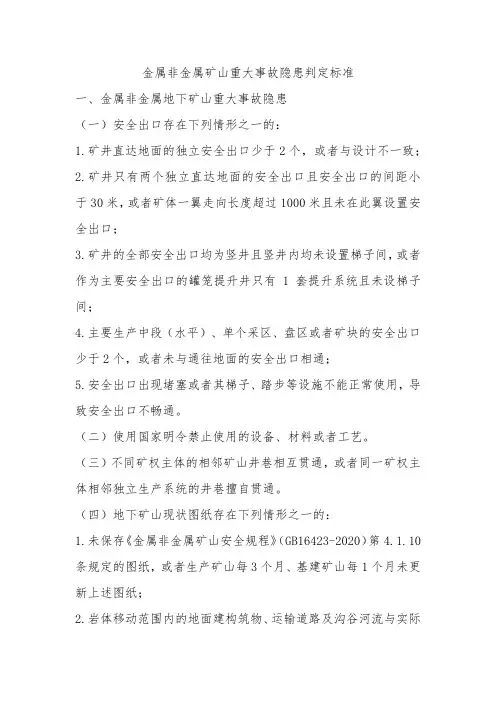 金属非金属矿山重大事故隐患判定标准

一、金属非金属地下矿山重大事故隐患

（一）安全出口存在下列情形之一的：

1.矿井直达地面的独立安全出口少于2个，或者与设计不一致；

2.矿井只有两个独立直达地面的安全出口且安全出口的间距小于30米，或者矿体一翼走向长度超过1000米且未在此翼设置安全出口；

3.矿井的全部安全出口均为竖井且竖井内均未设置梯子间，或者作为主要安全出口的罐笼提升井只有 1 套提升系统且未设梯子间；

4.主要生产中段（水平）、单个采区、盘区或者矿块的安全出口少于2个，或者未与通往地面的安全出口相通；

5.安全出口出现堵塞或者其梯子、踏步等设施不能正常使用，导致安全出口不畅通。

（二）使用国家明令禁止使用的设备、材料或者工艺。

（三）不同矿权主体的相邻矿山井巷相互贯通，或者同一矿权主体相邻独立生产系统的井巷擅自贯通。

（四）地下矿山现状图纸存在下列情形之一的：

1.未保存《金属非金属矿山安全规程》(GB16423-2020)第 4.1.10 条规定的图纸，或者生产矿山每3个月、基建矿山每1个月未更新上述图纸；

2.岩体移动范围内的地面建构筑物、运输道路及沟谷河流与实际